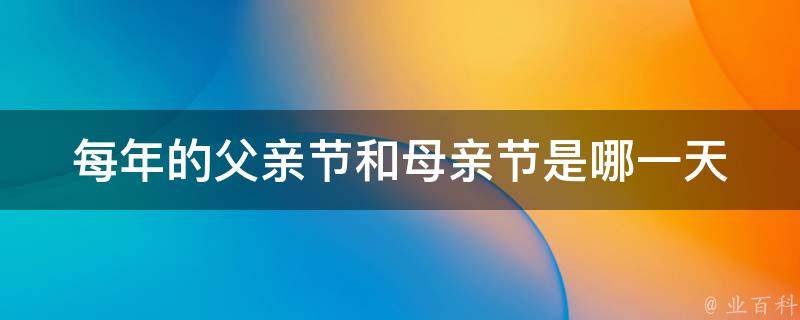 每年的父亲节和母亲节是哪一天

@ 业百科